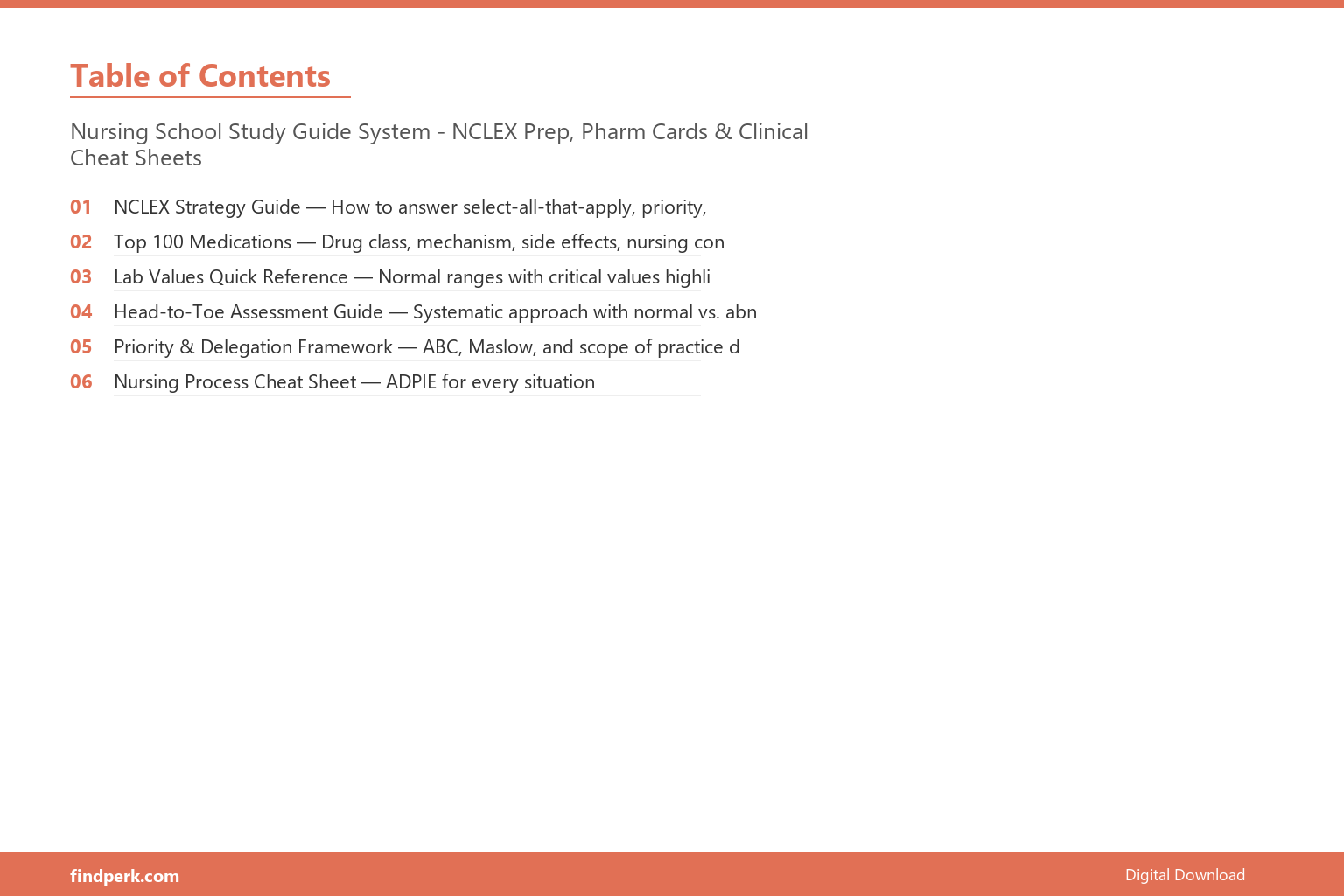 Table of Contents

Nursing School Study Guide System - NCLEX Prep, Pharm Cards & Clinical Cheat Sheets

01 NCLEX Strategy Guide — How to answer select-all-that-apply, priority,

02 Top 100 Medications — Drug class, mechanism, side effects, nursing con

03 Lab Values Quick Reference — Normal ranges with critical values highli

04 Head-to-Toe Assessment Guide — Systematic approach with normal vs. abn

05 Priority & Delegation Framework — ABC, Maslow, and scope of practice d

06 Nursing Process Cheat Sheet — ADPIE for every situation

findperk.com

Digital Download